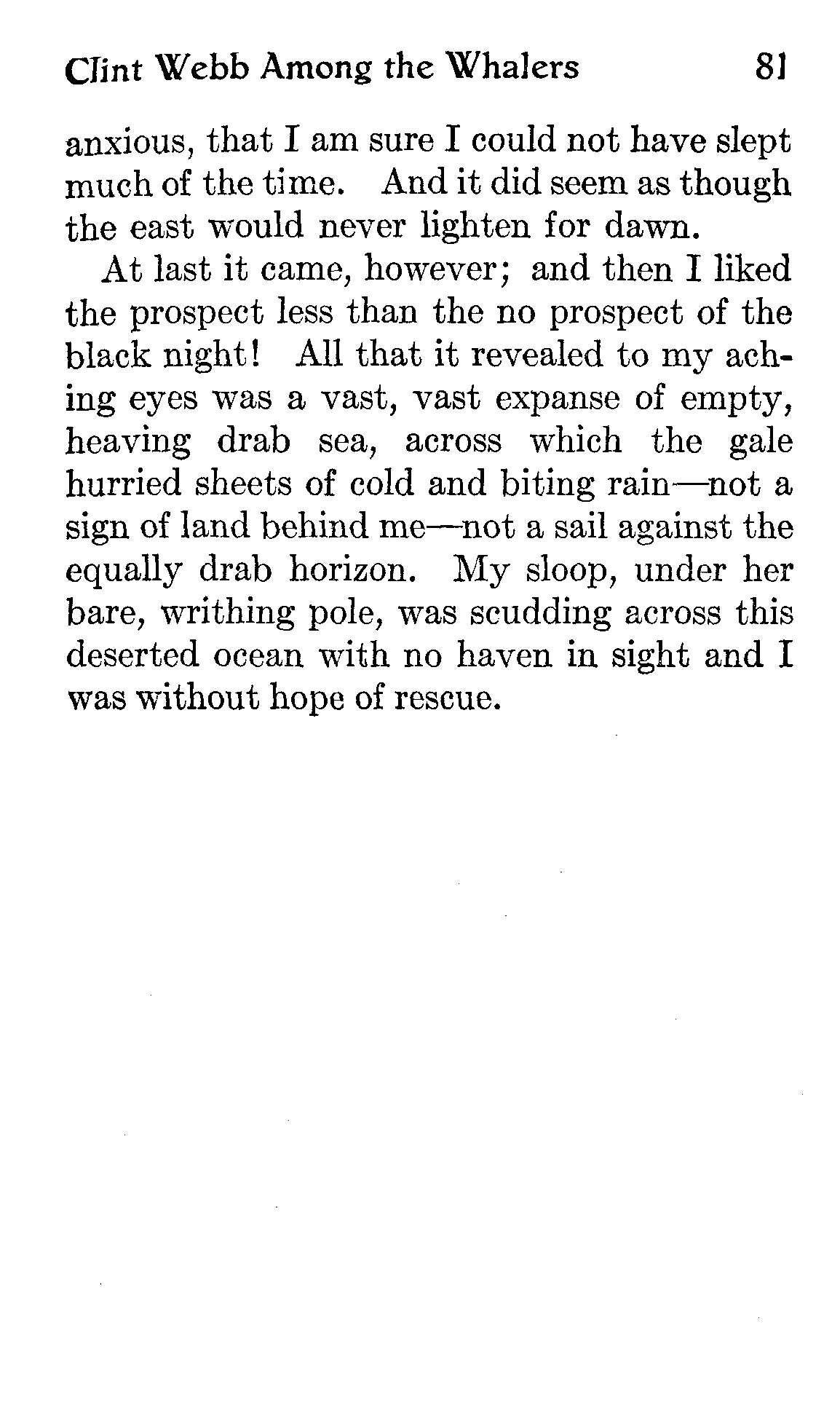 Clint Webb Among the Whalers 81

anxious, that I am sure I could not have slept much of the time. And it did seem as though the east would never lighten for dawn.

At last it came, however; and then I liked the prospect less than the no prospect of the black night! All that it revealed to my aching eyes was a vast, vast expanse of empty, heaving drab sea, across which the gale hurried sheets of cold and biting rain—not a sign of land behind me—not a sail against the equally drab horizon. My sloop, under her bare, writhing pole, was scudding across this deserted ocean with no haven in sight and I was without hope of rescue.